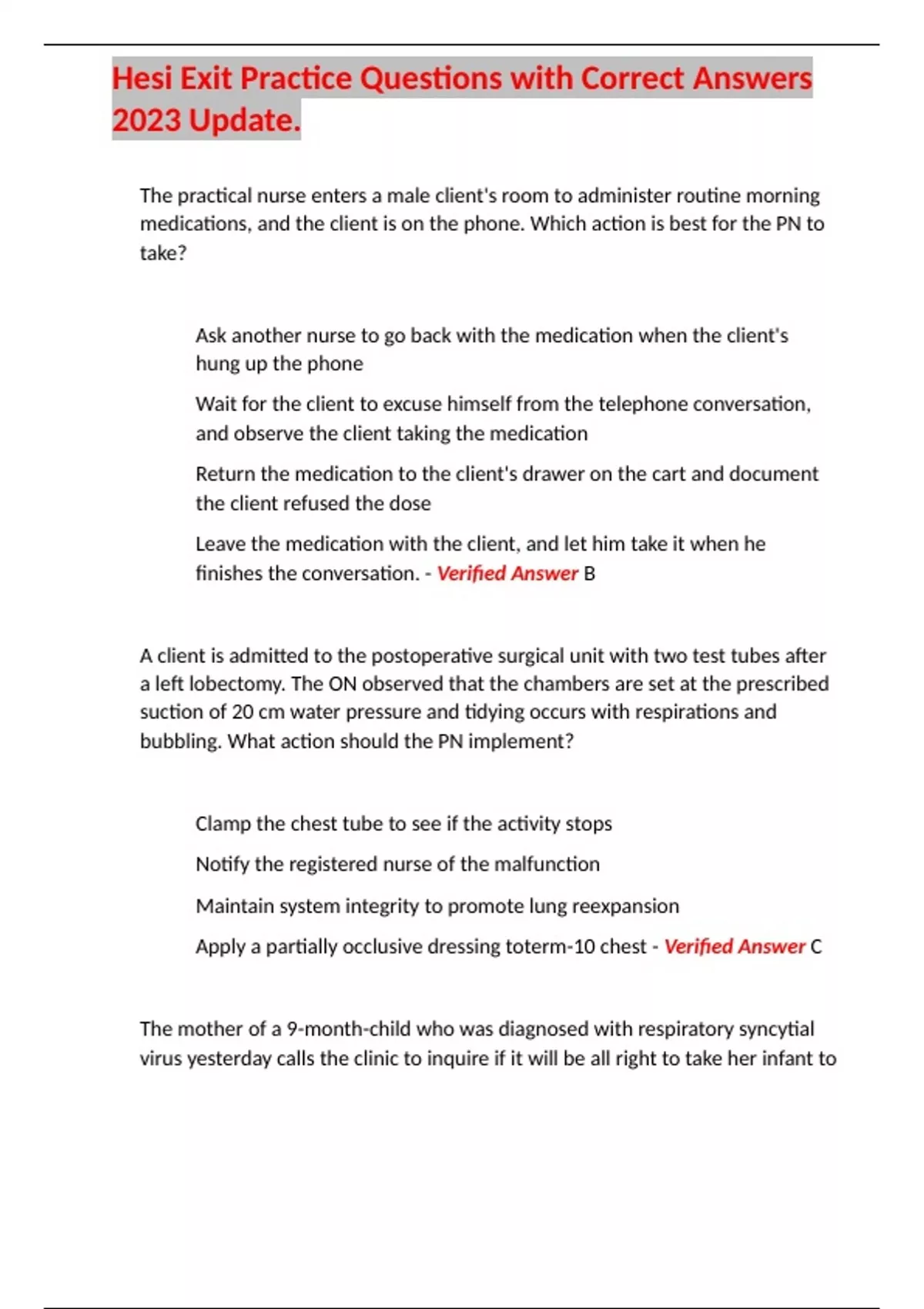 Hesi Exit Practice Questions with Correct Answers 2023 Update.

The practical nurse enters a male client's room to administer routine morning medications, and the client is on the phone. Which action is best for the PN to take?

Ask another nurse to go back with the medication when the client's hung up the phone

Wait for the client to excuse himself from the telephone conversation, and observe the client taking the medication

Return the medication to the client's drawer on the cart and document the client refused the dose

Leave the medication with the client, and let him take it when he finishes the conversation. - Verified Answer B

A client is admitted to the postoperative surgical unit with two test tubes after a left lobectomy. The ON observed that the chambers are set at the prescribed suction of 20 cm water pressure and tidying occurs with respirations and bubbling. What action should the PN implement?

Clamp the chest tube to see if the activity stops

Notify the registered nurse of the malfunction

Maintain system integrity to promote lung reexpansion

Apply a partially occlusive dressing toterm-10 chest - Verified Answer C

The mother of a 9-month-child who was diagnosed with respiratory syncytial virus yesterday calls the clinic to inquire if it will be all right to take her infant to